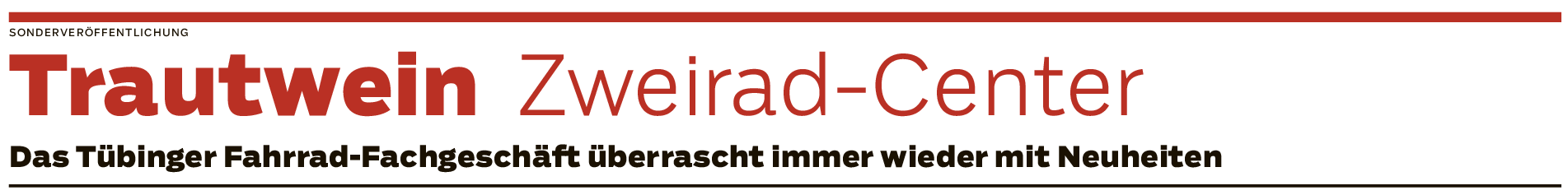 SONDERVERÖFFENTLICHUNG

Trautwein Zweirad-Center

Das Tübinger Fahrrad-Fachgeschäft überrascht immer wieder mit Neuheiten